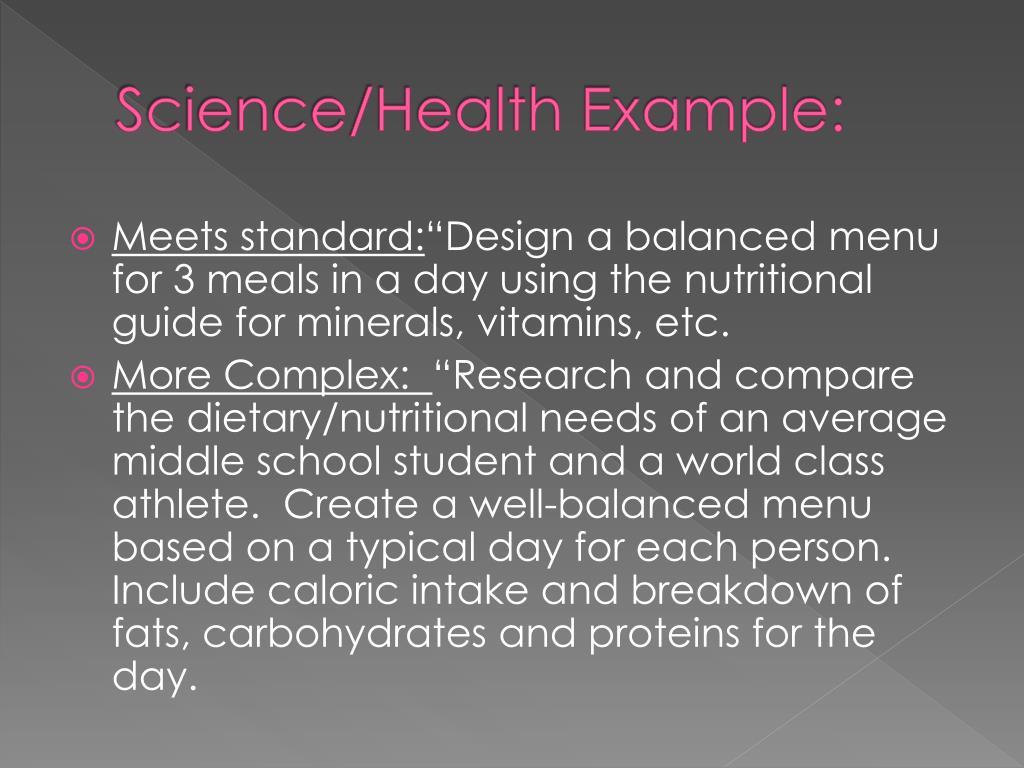 Science/Health Example:

• Meets standard:"Design a balanced menu for 3 meals in a day using the nutritional guide for minerals, vitamins, etc.
• More Complex: "Research and compare the dietary/nutritional needs of an average middle school student and a world class athlete. Create a well-balanced menu based on a typical day for each person. Include caloric intake and breakdown of fats, carbohydrates and proteins for the day.